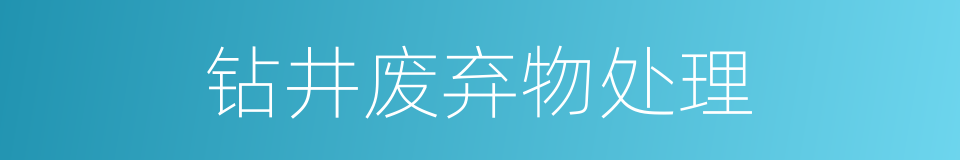 钻井废弃物处理